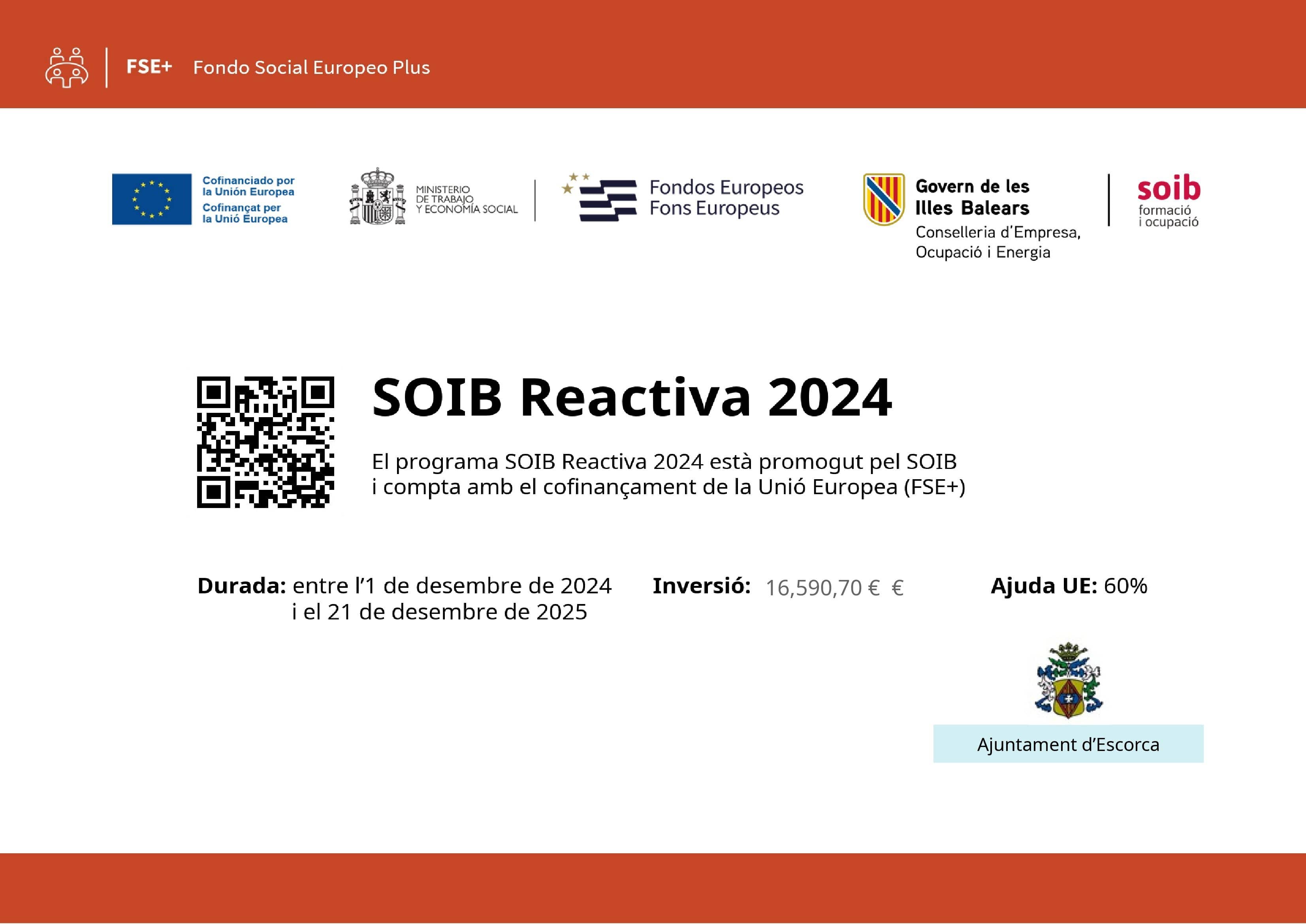 FSE+ Fondo Social Europeo Plus

Cofinanciado por la Unión Europea
Cofinançat per la Unió Europea

MINISTERIO DE TRABAJO Y ECONOMÍA SOCIAL

Fondos Europeos
Fons Europeus

Govern de les Illes Balears
Conselleria d'Empresa, Ocupació i Energia

soib
formació i ocupació

SOIB Reactiva 2024

El programa SOIB Reactiva 2024 està promogut pel SOIB i compta amb el cofinançament de la Unió Europea (FSE+)

Durada: entre l'1 de desembre de 2024 i el 21 de desembre de 2025

Inversió: 16,590,70 € €

Ajuda UE: 60%

Ajuntament d'Escorca